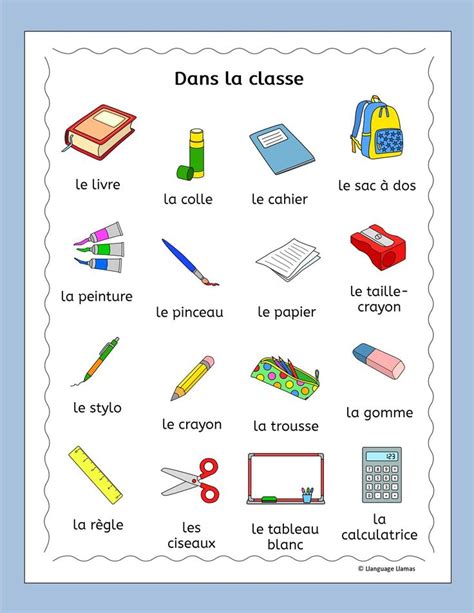 Dans la classe

le livre

la colle

le cahier

le sac à dos

la peinture

le pinceau

le papier

le taille-crayon

le stylo

le crayon

la trousse

la gomme

la règle

les ciseaux

le tableau blanc

123

la calculatrice

© Llanguage Llamas